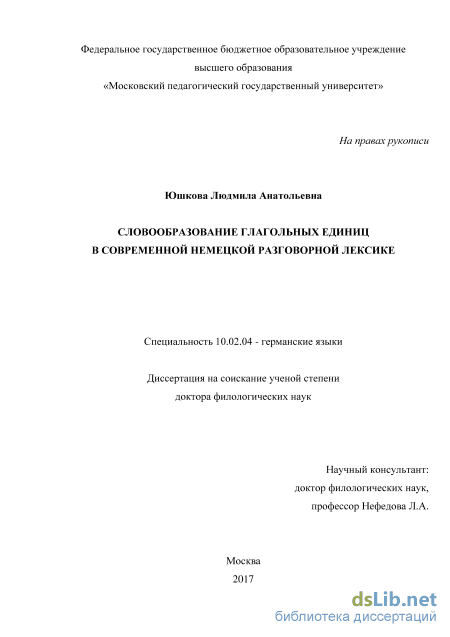 Федеральное государственное бюджетное образовательное учреждение
высшего образования
«Московский педагогический государственный университет»

На правах рукописи

Юшкова Людмила Анатольевна

СЛОВООБРАЗОВАНИЕ ГЛАГОЛЬНЫХ ЕДИНИЦ
В СОВРЕМЕННОЙ НЕМЕЦКОЙ РАЗГОВОРНОЙ ЛЕКСИКЕ

Специальность 10.02.04 - германские языки

Диссертация на соискание ученой степени
доктора филологических наук

Научный консультант:
доктор филологических наук,
профессор Нефедова Л.А.

Москва
2017

dsLib.net
библиотека диссертаций